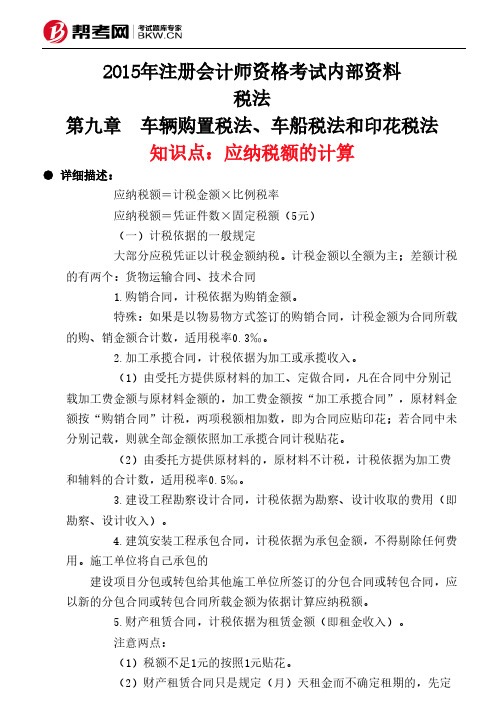 帮考网 考试题库专家 BKW.CN

2015年注册会计师资格考试内部资料
税法
第九章　车辆购置税法、车船税法和印花税法
知识点：应纳税额的计算

● 详细描述：

应纳税额＝计税金额×比例税率

应纳税额＝凭证件数×固定税额（5元）

（一）计税依据的一般规定

大部分应税凭证以计税金额纳税。计税金额以全额为主；差额计税的有两个：货物运输合同、技术合同

1.购销合同，计税依据为购销金额。

特殊：如果是以物易物方式签订的购销合同，计税金额为合同所载的购、销金额合计数，适用税率0.3‰。

2.加工承揽合同，计税依据为加工或承揽收入。

（1）由受托方提供原材料的加工、定做合同，凡在合同中分别记载加工费金额与原材料金额的，加工费金额按“加工承揽合同”，原材料金额按“购销合同”计税，两项税额相加数，即为合同应贴印花；若合同中未分别记载，则就全部金额依照加工承揽合同计税贴花。

（2）由委托方提供原材料的，原材料不计税，计税依据为加工费和辅料的合计数，适用税率0.5‰。

3.建设工程勘察设计合同，计税依据为勘察、设计收取的费用（即勘察、设计收入）。

4.建筑安装工程承包合同，计税依据为承包金额，不得剔除任何费用。施工单位将自己承包的

建设项目分包或转包给其他施工单位所签订的分包合同或转包合同，应以新的分包合同或转包合同所载金额为依据计算应纳税额。

5.财产租赁合同，计税依据为租赁金额（即租金收入）。

注意两点：

（1）税额不足1元的按照1元贴花。

（2）财产租赁合同只是规定（月）天租金而不确定租期的，先定